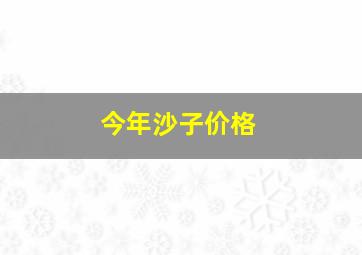 今年沙子价格